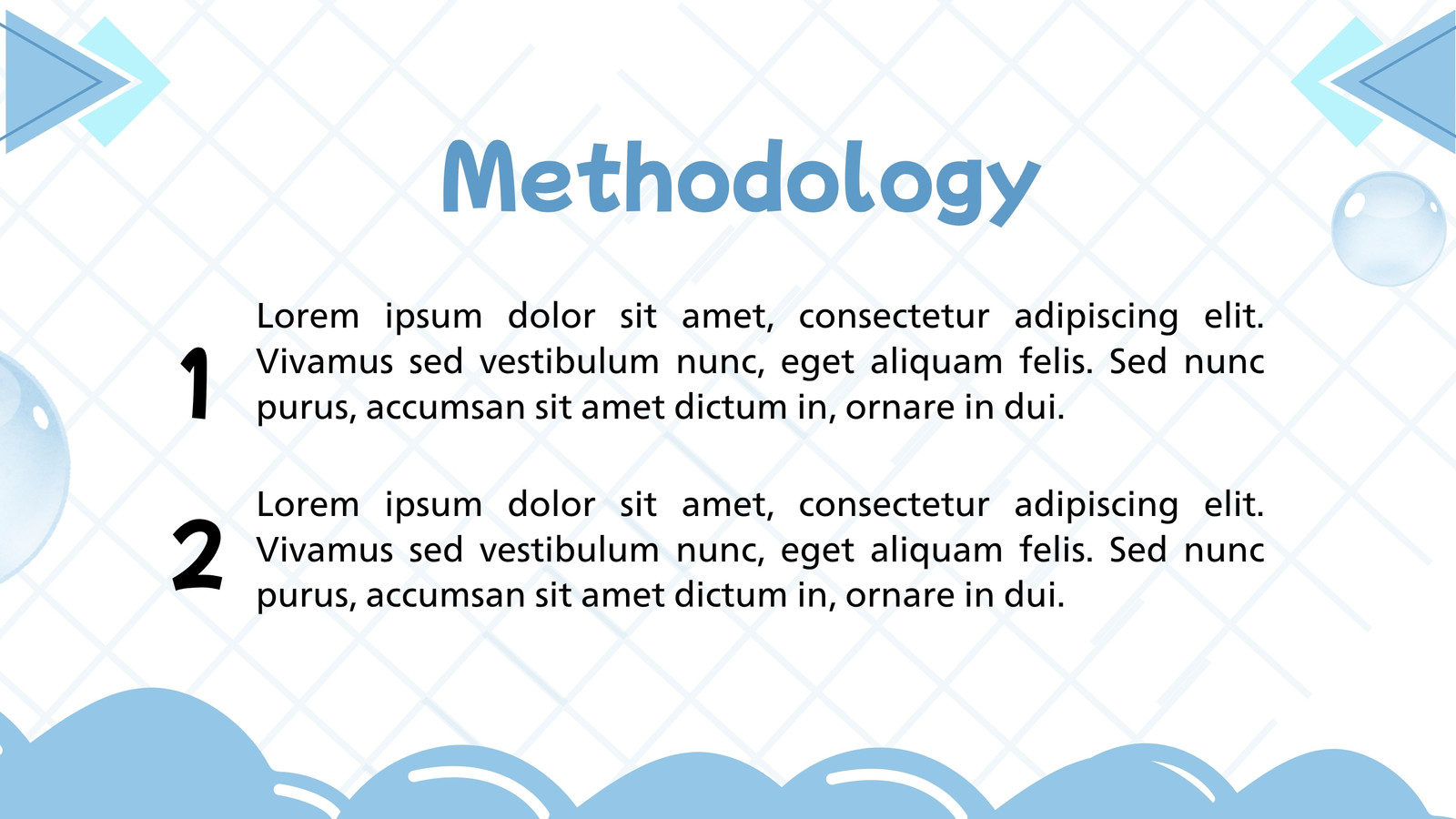 Methodology

1 Lorem ipsum dolor sit amet, consectetur adipiscing elit. Vivamus sed vestibulum nunc, eget aliquam felis. Sed nunc purus, accumsan sit amet dictum in, ornare in dui.

2 Lorem ipsum dolor sit amet, consectetur adipiscing elit. Vivamus sed vestibulum nunc, eget aliquam felis. Sed nunc purus, accumsan sit amet dictum in, ornare in dui.